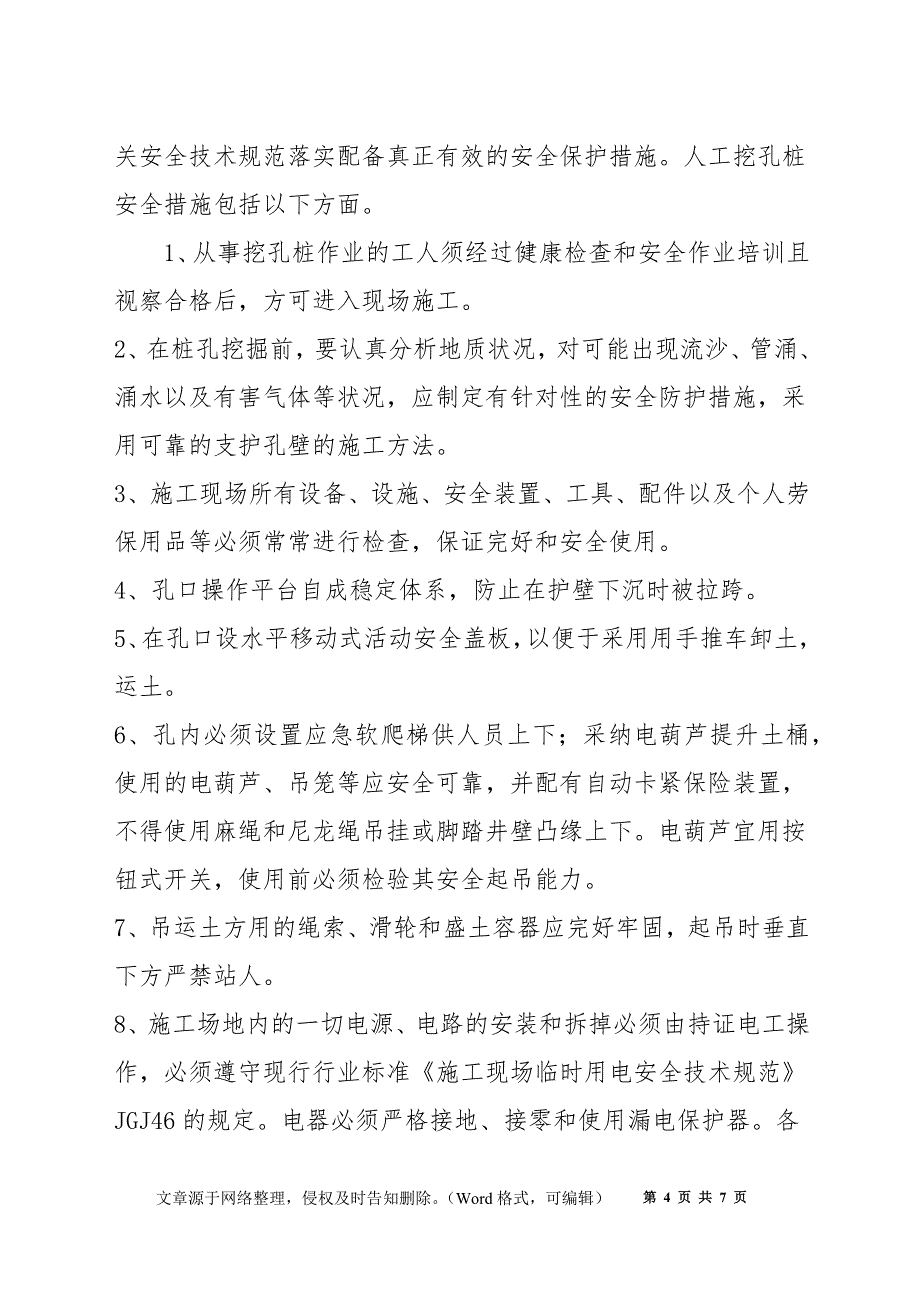 关安全技术规范落实配备真正有效的安全保护措施。人工挖孔桩安全措施包括以下方面。

1、从事挖孔桩作业的工人须经过健康检查和安全作业培训且视察合格后，方可进入现场施工。

2、在桩孔挖掘前，要认真分析地质状况，对可能出现流沙、管涌、涌水以及有害气体等状况，应制定有针对性的安全防护措施，采用可靠的支护孔壁的施工方法。

3、施工现场所有设备、设施、安全装置、工具、配件以及个人劳保用品等必须常常进行检查，保证完好和安全使用。

4、孔口操作平台自成稳定体系，防止在护壁下沉时被拉跨。

5、在孔口设水平移动式活动安全盖板，以便于采用用手推车卸土，运土。

6、孔内必须设置应急软爬梯供人员上下；采纳电葫芦提升土桶，使用的电葫芦、吊笼等应安全可靠，并配有自动卡紧保险装置，不得使用麻绳和尼龙绳吊挂或脚踏井壁凸缘上下。电葫芦宜用按钮式开关，使用前必须检验其安全起吊能力。

7、吊运土方用的绳索、滑轮和盛土容器应完好牢固，起吊时垂直下方严禁站人。

8、施工场地内的一切电源、电路的安装和拆掉必须由持证电工操作，必须遵守现行行业标准《施工现场临时用电安全技术规范》JGJ46 的规定。电器必须严格接地、接零和使用漏电保护器。各

文章源于网络整理，侵权及时告知删除。（Word 格式，可编辑） 第 4 页 共 7 页